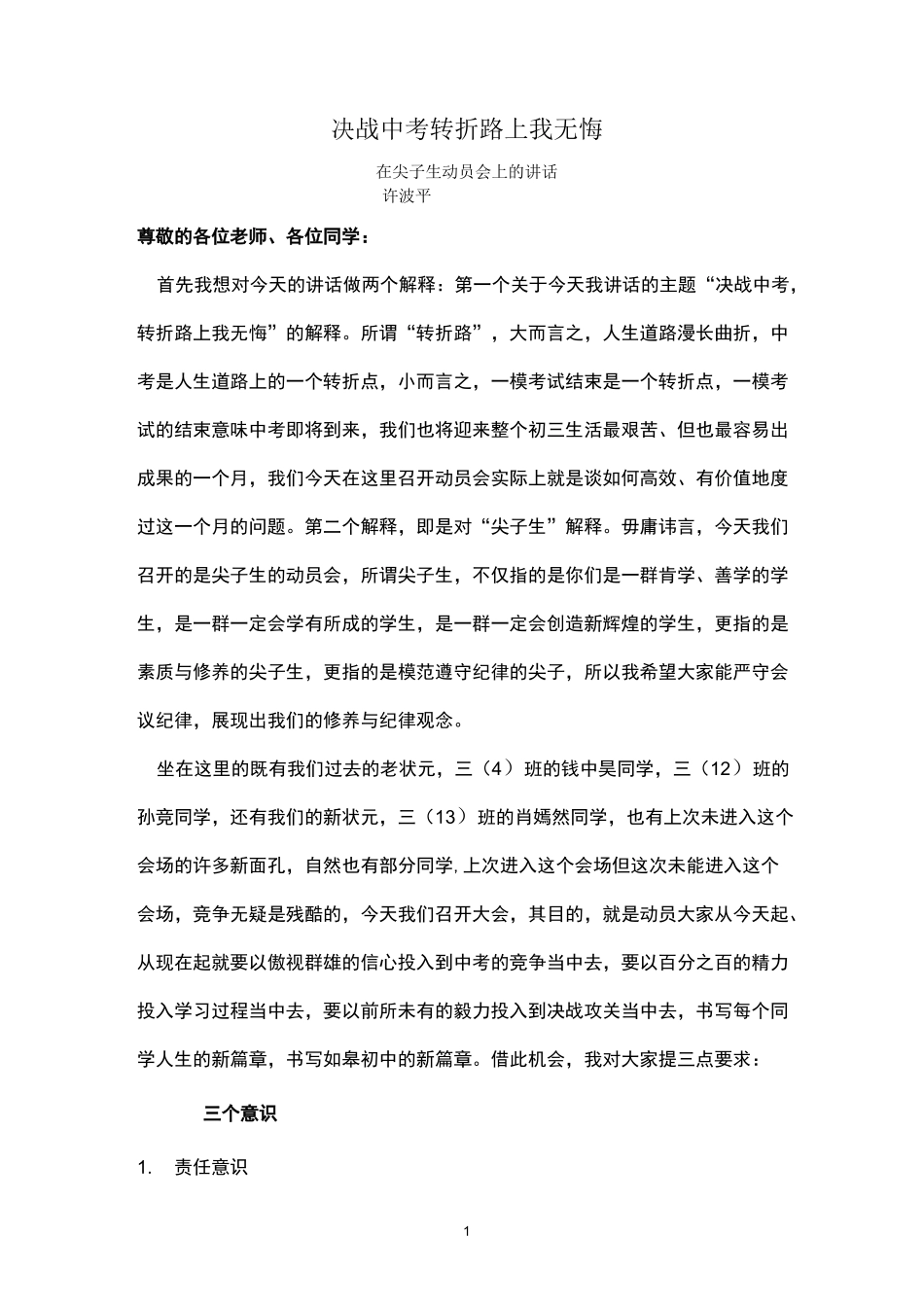 决战中考转折路上我无悔

在尖子生动员会上的讲话
许波平

尊敬的各位老师、各位同学：

首先我想对今天的讲话做两个解释：第一个关于今天我讲话的主题“决战中考，转折路上我无悔”的解释。所谓“转折路”，大而言之，人生道路漫长曲折，中考是人生道路上的一个转折点，小而言之，一模考试结束是一个转折点，一模考试的结束意味中考即将到来，我们也将迎来整个初三生活最艰苦、但也最容易出成果的一个月，我们今天在这里召开动员会实际上就是谈如何高效、有价值地度过这一个月的问题。第二个解释，即是对“尖子生”解释。毋庸讳言，今天我们召开的是尖子生的动员会，所谓尖子生，不仅指的是你们是一群肯学、善学的学生，是一群一定会学有所成的学生，是一群一定会创造新辉煌的学生，更指的是素质与修养的尖子生，更指的是模范遵守纪律的尖子，所以我希望大家能严守会议纪律，展现出我们的修养与纪律观念。

坐在这里的既有我们过去的老状元，三（4）班的钱中昊同学，三（12）班的孙竞同学，还有我们的新状元，三（13）班的肖嫣然同学，也有上次未进入这个会场的许多新面孔，自然也有部分同学,上次进入这个会场但这次未能进入这个会场，竞争无疑是残酷的，今天我们召开大会，其目的，就是动员大家从今天起、从现在起就要以傲视群雄的信心投入到中考的竞争当中去，要以百分之百的精力投入学习过程当中去，要以前所未有的毅力投入到决战攻关当中去，书写每个同学人生的新篇章，书写如皋初中的新篇章。借此机会，我对大家提三点要求：

三个意识

1. 责任意识

1